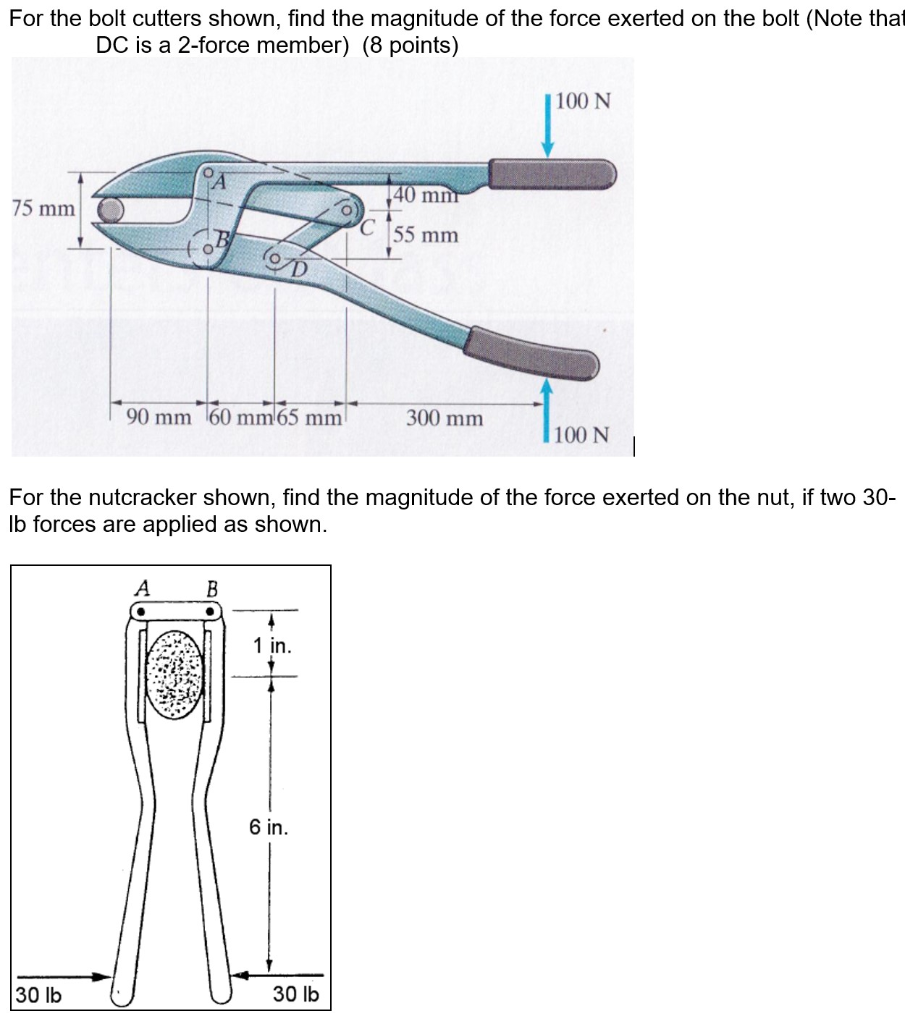 For the bolt cutters shown, find the magnitude of the force exerted on the bolt (Note that DC is a 2-force member) (8 points)

100 N

75 mm

A

40 mm

C

55 mm

B

D

90 mm 60 mm 65 mm 300 mm

100 N

For the nutcracker shown, find the magnitude of the force exerted on the nut, if two 30-lb forces are applied as shown.

A B

1 in.

6 in.

30 lb

30 lb